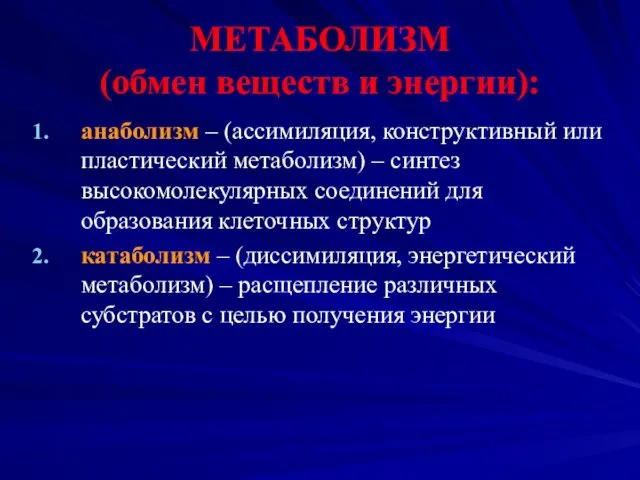 МЕТАБОЛИЗМ
(обмен веществ и энергии):

1. анаболизм – (ассимиляция, конструктивный или пластический метаболизм) – синтез высокомолекулярных соединений для образования клеточных структур
2. катаболизм – (диссимиляция, энергетический метаболизм) – расщепление различных субстратов с целью получения энергии